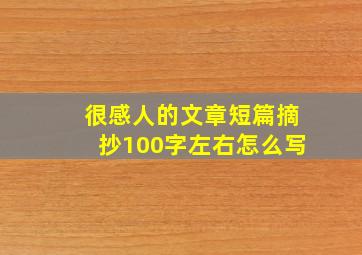 很感人的文章短篇摘抄100字左右怎么写